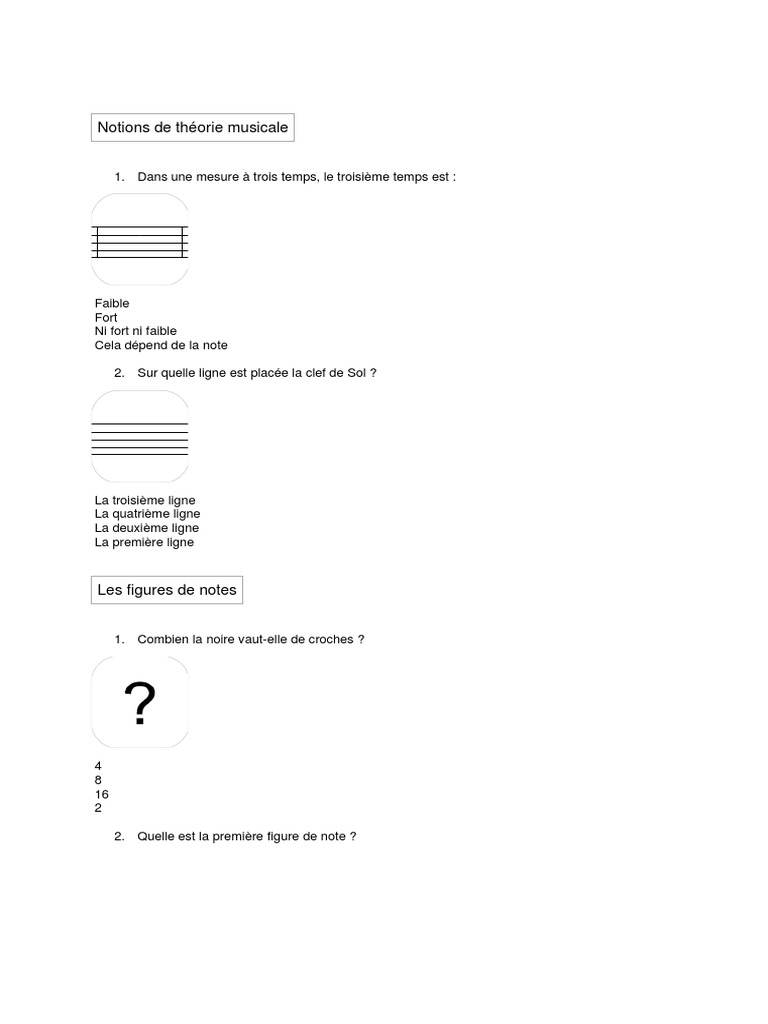 Notions de théorie musicale

1. Dans une mesure à trois temps, le troisième temps est :

Faible
Fort
Ni fort ni faible
Cela dépend de la note

2. Sur quelle ligne est placée la clef de Sol ?

La troisième ligne
La quatrième ligne
La deuxième ligne
La première ligne

Les figures de notes

1. Combien la noire vaut-elle de croches ?

?

4
8
16
2

2. Quelle est la première figure de note ?